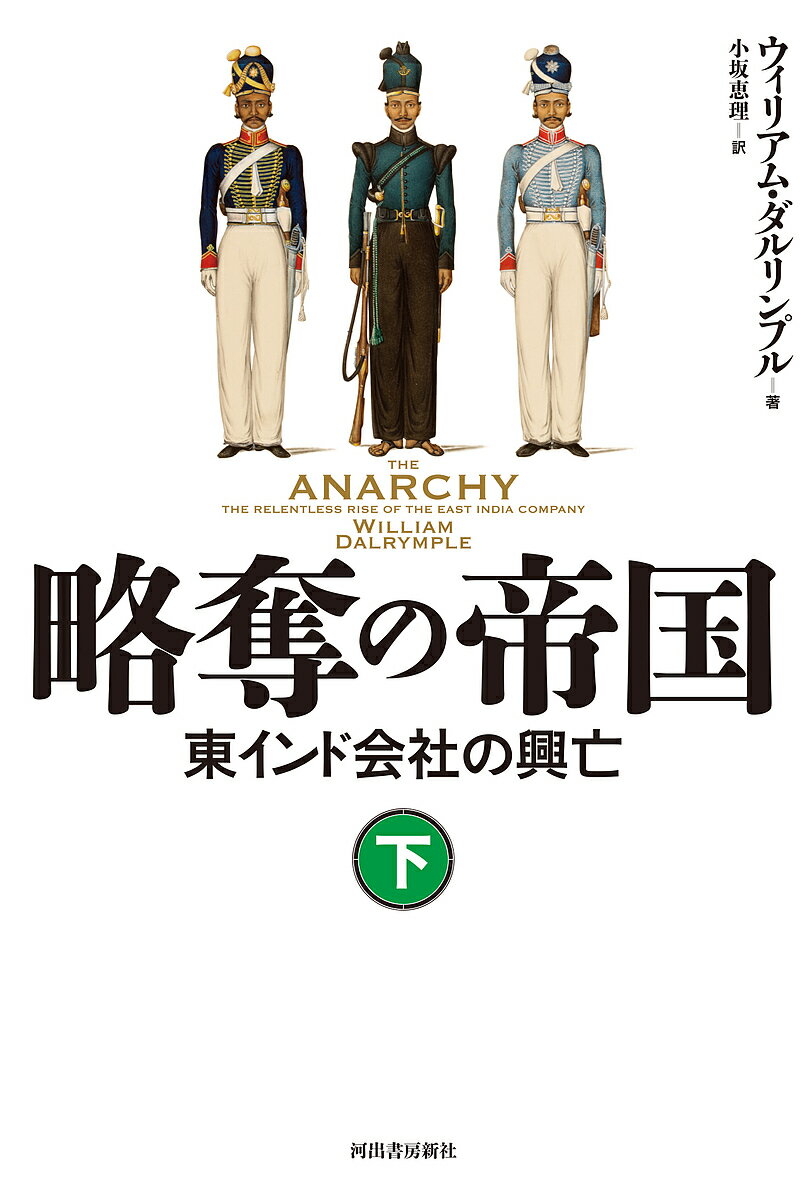 ウィリアム・ダルリンプル＝著
小坂恵理＝訳

THE
ANARCHY
THE RELENTLESS RISE OF THE EAST INDIA COMPANY
WILLIAM
DALRYMPLE

略奪の帝国
東インド会社の興亡

下

河出書房新社